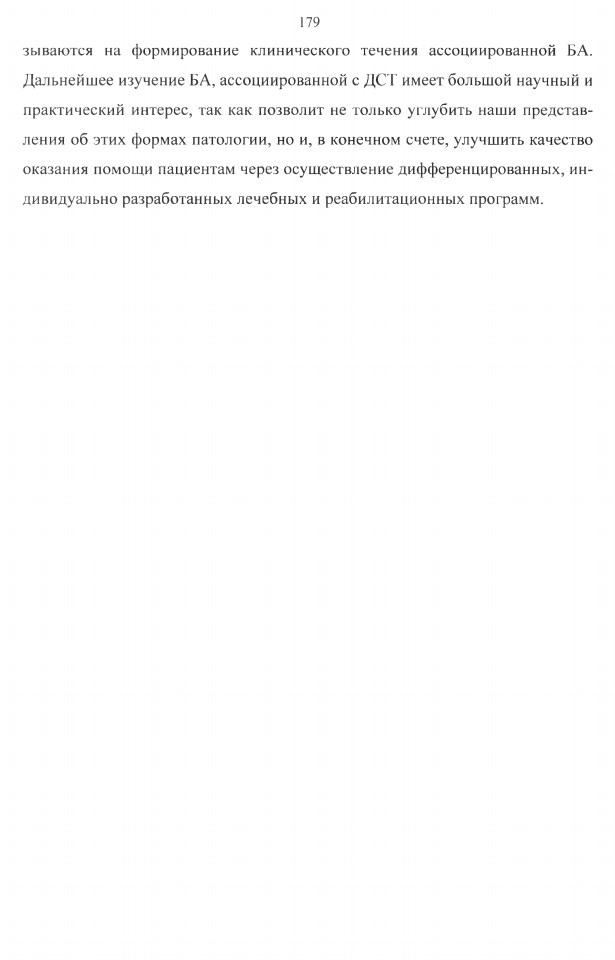 179

зываются на формирование клинического течения ассоциированной БА. Дальнейшее изучение БА, ассоциированной с ДСТ имеет большой научный и практический интерес, так как позволит не только углубить наши представления об этих формах патологии, но и, в конечном счете, улучшить качество оказания помощи пациентам через осуществление дифференцированных, индивидуально разработанных лечебных и реабилитационных программ.